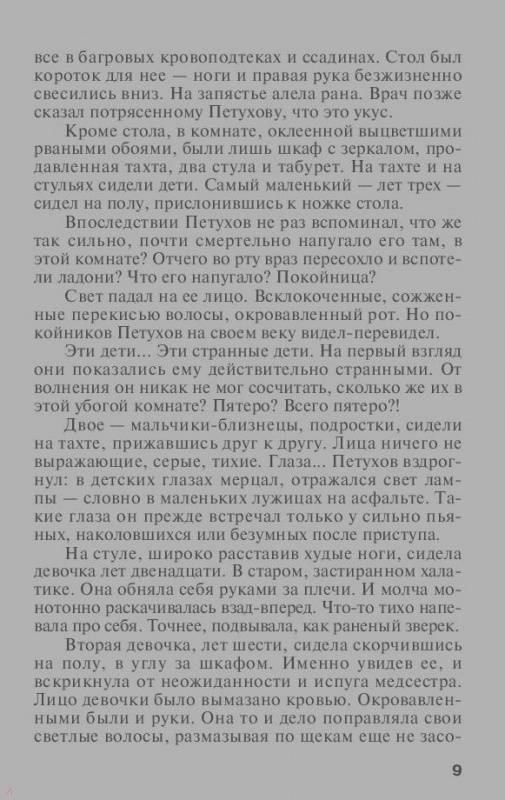 все в багровых кровоподтеках и ссадинах. Стол был короток для нее — ноги и правая рука безжизненно свесились вниз. На запястье алела рана. Врач позже сказал потрясенному Петухову, что это укус.

Кроме стола, в комнате, оклеенной выцветшими рваными обоями, были лишь шкаф с зеркалом, продавленная тахта, два стула и табурет. На тахте и на стульях сидели дети. Самый маленький — лет трех — сидел на полу, прислонившись к ножке стола.

Впоследствии Петухов не раз вспоминал, что же так сильно, почти смертельно напугало его там, в этой комнате? Отчего во рту враз пересохло и вспотели ладони? Что его напугало? Покойница?

Свет падал на ее лицо. Всклокоченные, сожженные перекисью волосы, окровавленный рот. Но покойников Петухов на своем веку видел-перевидел.

Эти дети... Эти странные дети. На первый взгляд они показались ему действительно странными. От волнения он никак не мог сосчитать, сколько же их в этой убогой комнате? Пятеро? Всего пятеро?!

Двое — мальчики-близнецы, подростки, сидели на тахте, прижавшись друг к другу. Лица ничего не выражающие, серые, тихие. Глаза... Петухов вздрогнул: в детских глазах мерцал, отражался свет лампы — словно в маленьких лужицах на асфальте. Такие глаза он прежде встречал только у сильно пьяных, наколовшихся или безумных после приступа.

На стуле, широко расставив худые ноги, сидела девочка лет двенадцати. В старом, застиранном халатике. Она обняла себя руками за плечи. И молча монотонно раскачивалась взад-вперед. Что-то тихо напевала про себя. Точнее, подвывала, как раненый зверек.

Вторая девочка, лет шести, сидела скорчившись на полу, в углу за шкафом. Именно увидев ее, и вскрикнула от неожиданности и испуга медсестра. Лицо девочки было вымазано кровью. Окровавленными были и руки. Она то и дело поправляла свои светлые волосы, размазывая по щекам еще не засо-

9